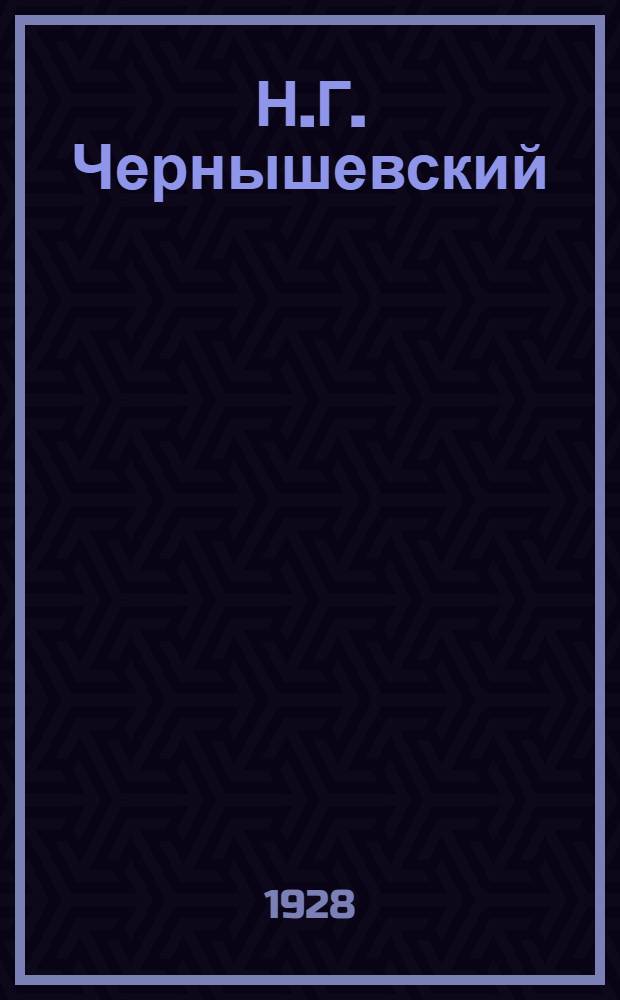 Н.Г. Чернышевский

1928